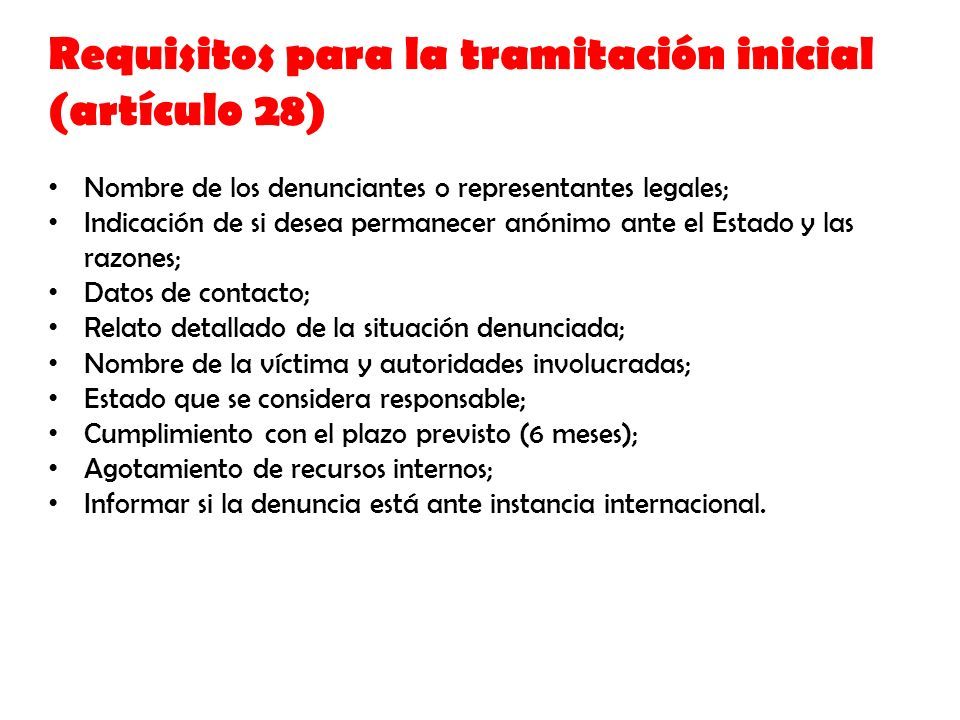 Requisitos para la tramitación inicial (artículo 28)

• Nombre de los denunciantes o representantes legales;
• Indicación de si desea permanecer anónimo ante el Estado y las razones;
• Datos de contacto;
• Relato detallado de la situación denunciada;
• Nombre de la víctima y autoridades involucradas;
• Estado que se considera responsable;
• Cumplimiento con el plazo previsto (6 meses);
• Agotamiento de recursos internos;
• Informar si la denuncia está ante instancia internacional.